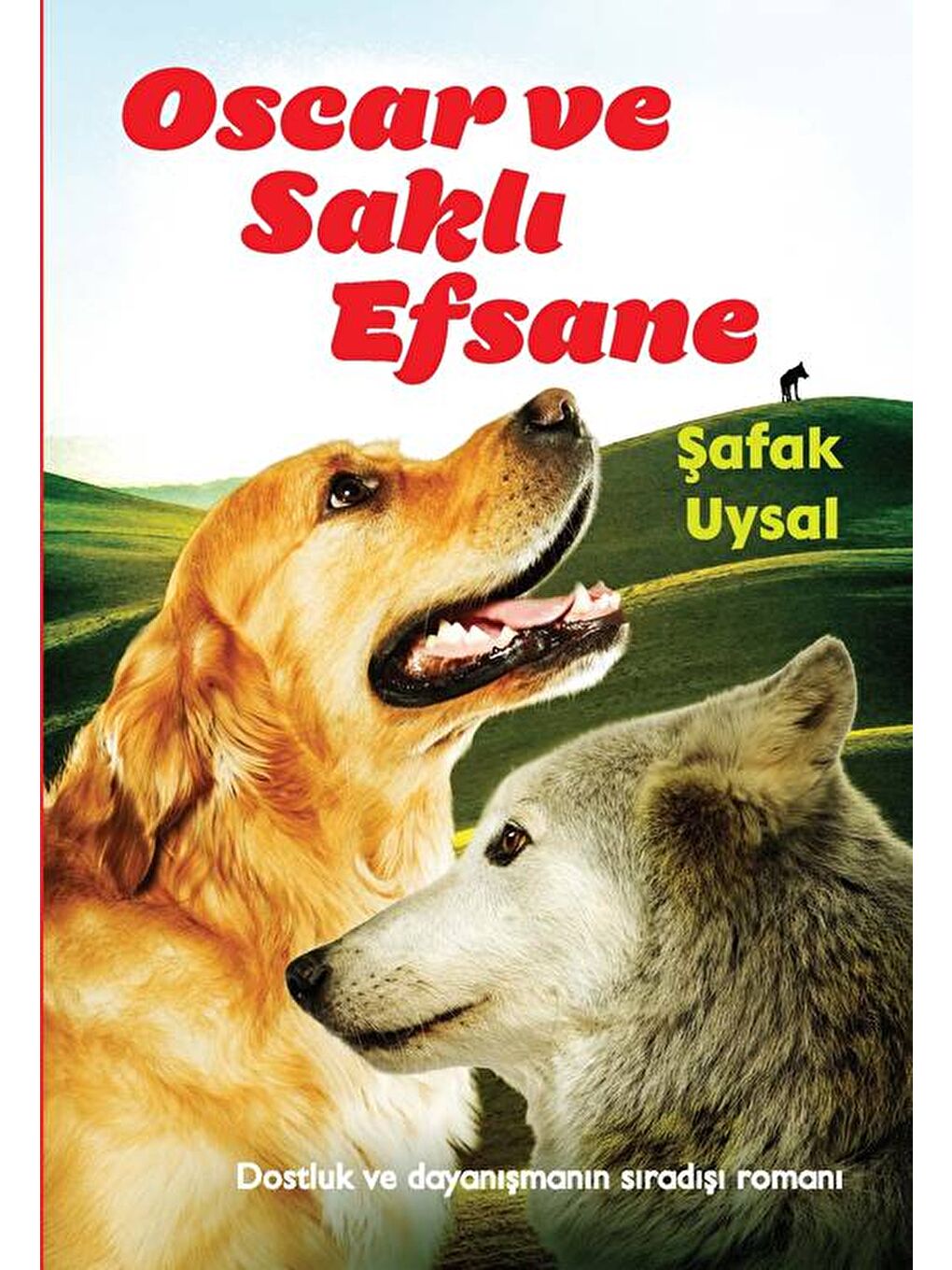 Oscar ve Saklı Efsane

Şafak Uysal

Dostluk ve dayanışmanın sıradışı romanı